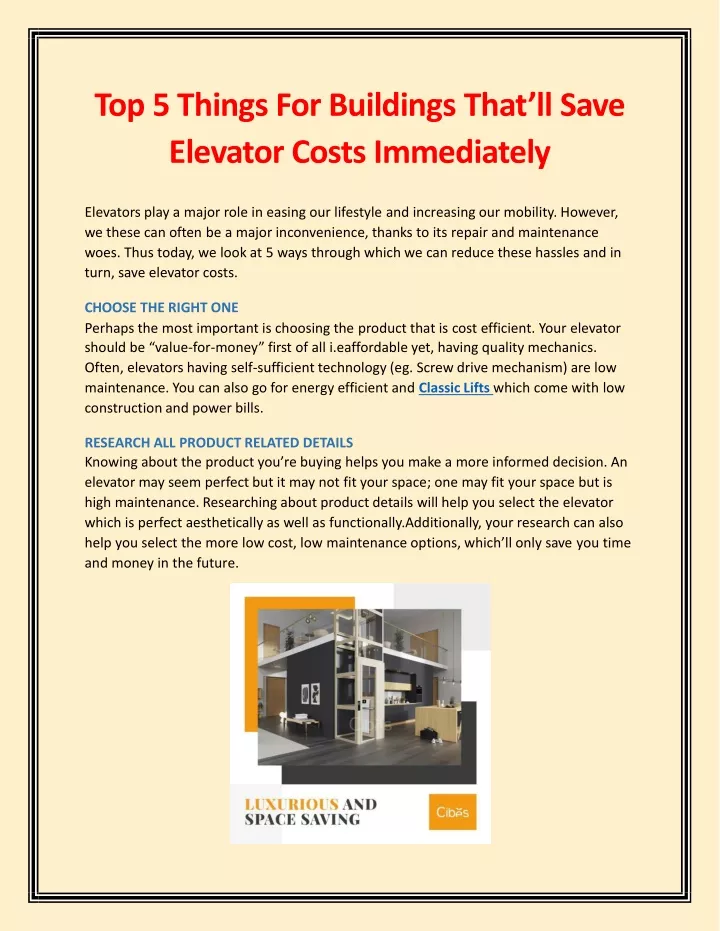 Top 5 Things For Buildings That'll Save Elevator Costs Immediately

Elevators play a major role in easing our lifestyle and increasing our mobility. However, we these can often be a major inconvenience, thanks to its repair and maintenance woes. Thus today, we look at 5 ways through which we can reduce these hassles and in turn, save elevator costs.

CHOOSE THE RIGHT ONE
Perhaps the most important is choosing the product that is cost efficient. Your elevator should be "value-for-money" first of all i.eaffordable yet, having quality mechanics. Often, elevators having self-sufficient technology (eg. Screw drive mechanism) are low maintenance. You can also go for energy efficient and Classic Lifts which come with low construction and power bills.

RESEARCH ALL PRODUCT RELATED DETAILS
Knowing about the product you're buying helps you make a more informed decision. An elevator may seem perfect but it may not fit your space; one may fit your space but is high maintenance. Researching about product details will help you select the elevator which is perfect aesthetically as well as functionally.Additionally, your research can also help you select the more low cost, low maintenance options, which'll only save you time and money in the future.

LUXURIOUS AND SPACE SAVING

Cibes